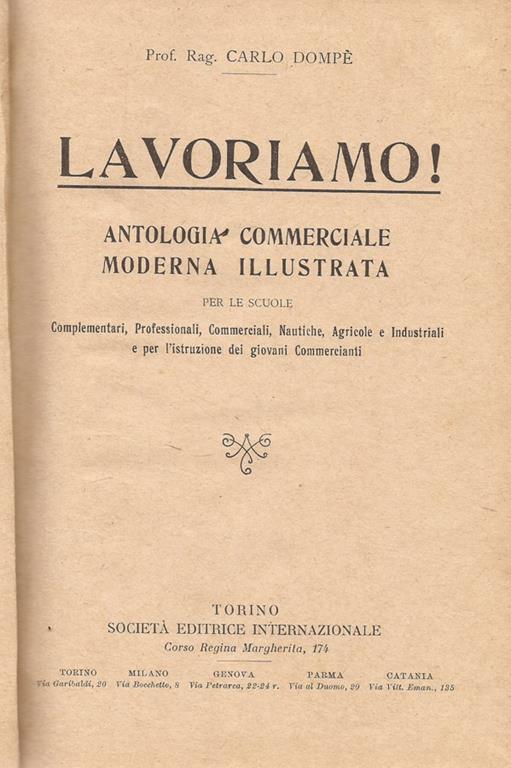 Prof. Rag. CARLO DOMPÈ

LAVORIAMO!

ANTOLOGIA COMMERCIALE MODERNA ILLUSTRATA

PER LE SCUOLE

Complementari, Professionali, Commerciali, Nautiche, Agricole e Industriali e per l'istruzione dei giovani Commercianti

TORINO
SOCIETÀ EDITRICE INTERNAZIONALE
Corso Regina Margherita, 174

TORINO Via Garibaldi, 20 MILANO Via Bocchetto, 8 GENOVA Via Petrarca, 22-24 r. PARMA Via al Duomo, 20 CATANIA Via Vitt. Eman., 135